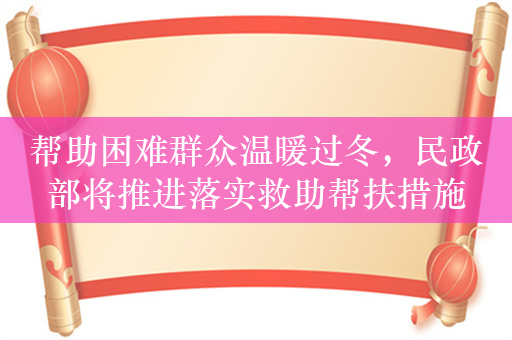 帮助困难群众温暖过冬，民政部将推进落实救助帮扶措施